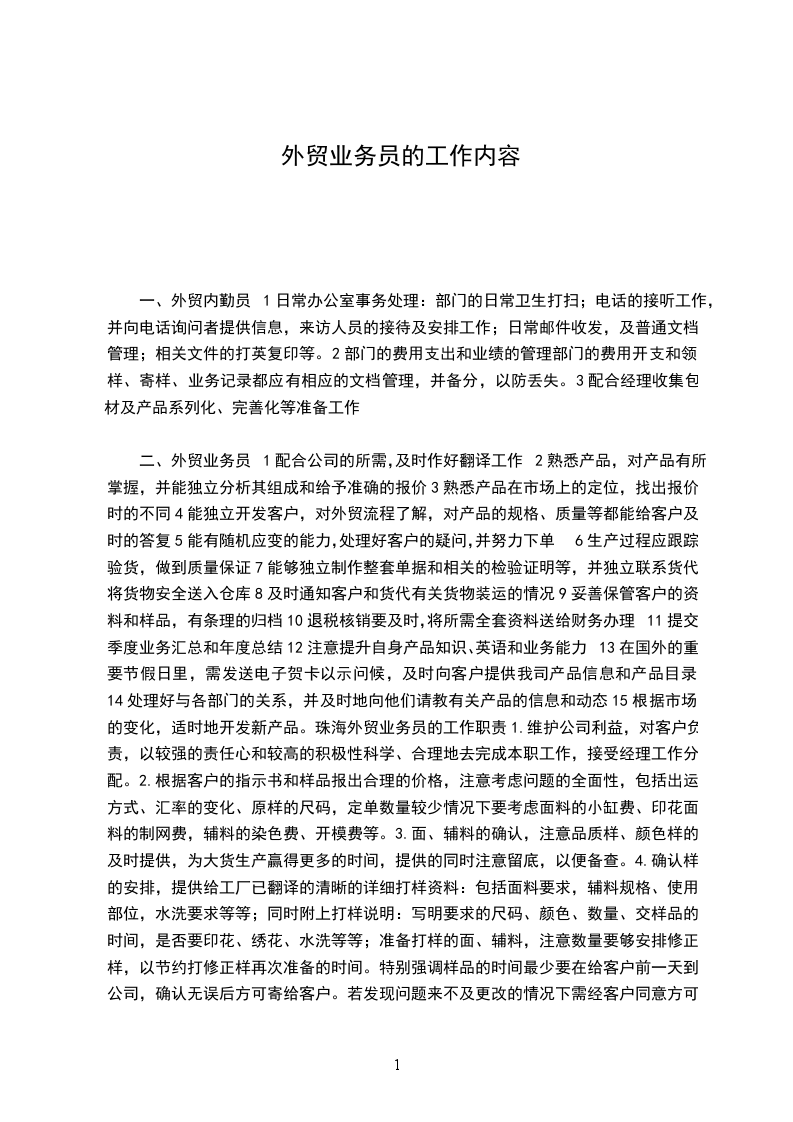 外贸业务员的工作内容

一、外贸内勤员 1 日常办公室事务处理：部门的日常卫生打扫；电话的接听工作，并向电话询问者提供信息，来访人员的接待及安排工作；日常邮件收发，及普通文档管理；相关文件的打英复印等。2 部门的费用支出和业绩的管理部门的费用开支和领样、寄样、业务记录都应有相应的文档管理，并备分，以防丢失。3 配合经理收集包材及产品系列化、完善化等准备工作

二、外贸业务员 1 配合公司的所需,及时作好翻译工作 2 熟悉产品，对产品有所掌握，并能独立分析其组成和给予准确的报价 3 熟悉产品在市场上的定位，找出报价时的不同 4 能独立开发客户，对外贸流程了解，对产品的规格、质量等都能给客户及时的答复 5 能有随机应变的能力,处理好客户的疑问,并努力下单 6 生产过程应跟踪验货，做到质量保证 7 能够独立制作整套单据和相关的检验证明等，并独立联系货代将货物安全送入仓库 8 及时通知客户和货代有关货物装运的情况 9 妥善保管客户的资料和样品，有条理的归档 10 退税核销要及时,将所需全套资料送给财务办理 11 提交季度业务汇总和年度总结 12 注意提升自身产品知识、英语和业务能力 13 在国外的重要节假日里，需发送电子贺卡以示问候，及时向客户提供我司产品信息和产品目录 14 处理好与各部门的关系，并及时地向他们请教有关产品的信息和动态 15 根据市场的变化，适时地开发新产品。珠海外贸业务员的工作职责 1.维护公司利益，对客户负责，以较强的责任心和较高的积极性科学、合理地去完成本职工作，接受经理工作分配。2.根据客户的指示书和样品报出合理的价格，注意考虑问题的全面性，包括出运方式、汇率的变化、原样的尺码，定单数量较少情况下要考虑面料的小缸费、印花面料的制网费，辅料的染色费、开模费等。3.面、辅料的确认，注意品质样、颜色样的及时提供，为大货生产赢得更多的时间，提供的同时注意留底，以便备查。4.确认样的安排，提供给工厂已翻译的清晰的详细打样资料：包括面料要求，辅料规格、使用部位，水洗要求等等；同时附上打样说明：写明要求的尺码、颜色、数量、交样品的时间，是否要印花、绣花、水洗等等；准备打样的面、辅料，注意数量要够安排修正样，以节约打修正样再次准备的时间。特别强调样品的时间最少要在给客户前一天到公司，确认无误后方可寄给客户。若发现问题来不及更改的情况下需经客户同意方可

1